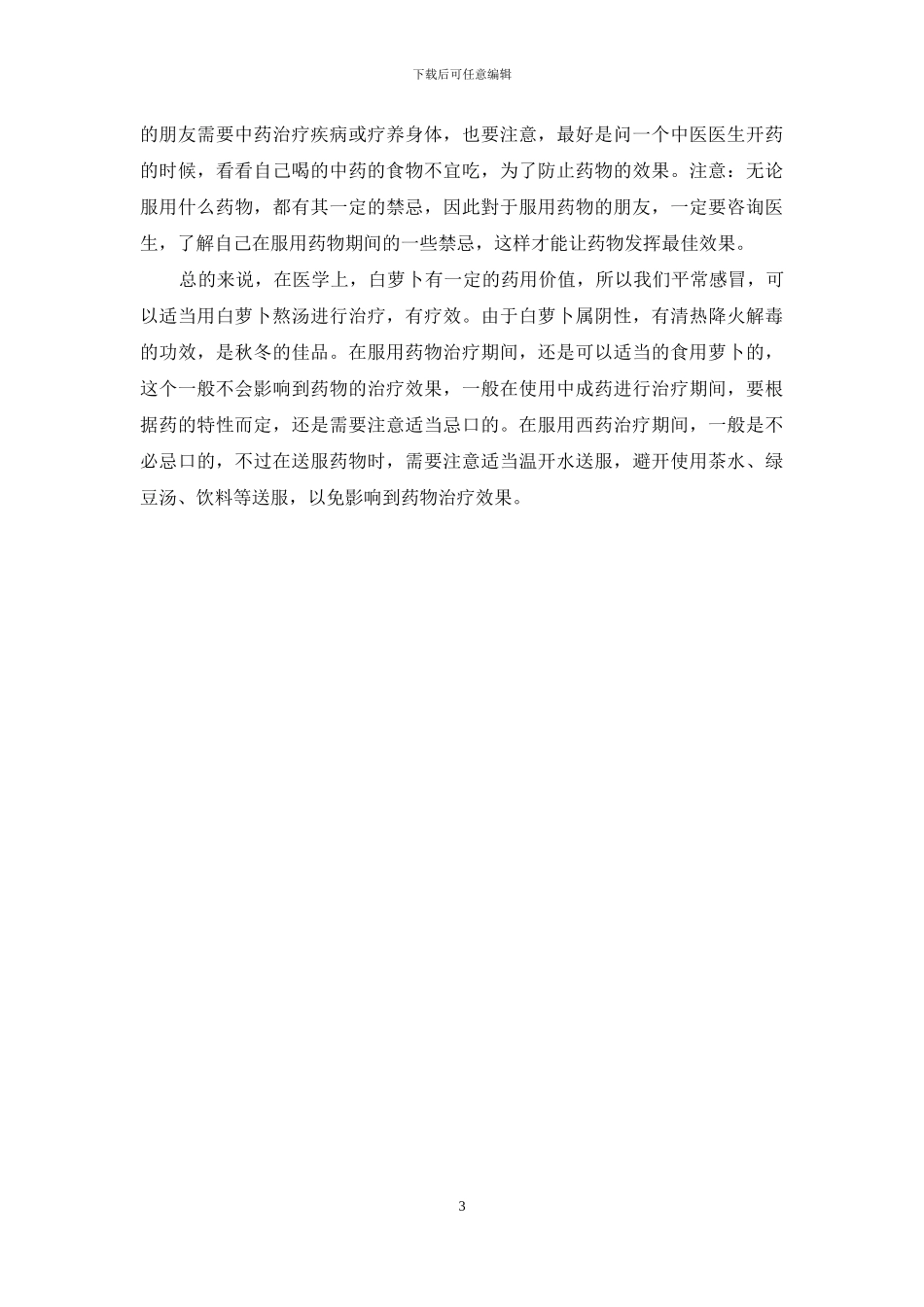 下载后可任意编辑

的朋友需要中药治疗疾病或疗养身体，也要注意，最好是问一个中医医生开药的时候，看看自己喝的中药的食物不宜吃，为了防止药物的效果。注意：无论服用什么药物，都有其一定的禁忌，因此對于服用药物的朋友，一定要咨询医生，了解自己在服用药物期间的一些禁忌，这样才能让药物发挥最佳效果。

总的来说，在医学上，白萝卜有一定的药用价值，所以我们平常感冒，可以适当用白萝卜熬汤进行治疗，有疗效。由于白萝卜属阴性，有清热降火解毒的功效，是秋冬的佳品。在服用药物治疗期间，还是可以适当的食用萝卜的，这个一般不会影响到药物的治疗效果，一般在使用中成药进行治疗期间，要根据药的特性而定，还是需要注意适当忌口的。在服用西药治疗期间，一般是不必忌口的，不过在送服药物时，需要注意适当温开水送服，避开使用茶水、绿豆汤、饮料等送服，以免影响到药物治疗效果。

3